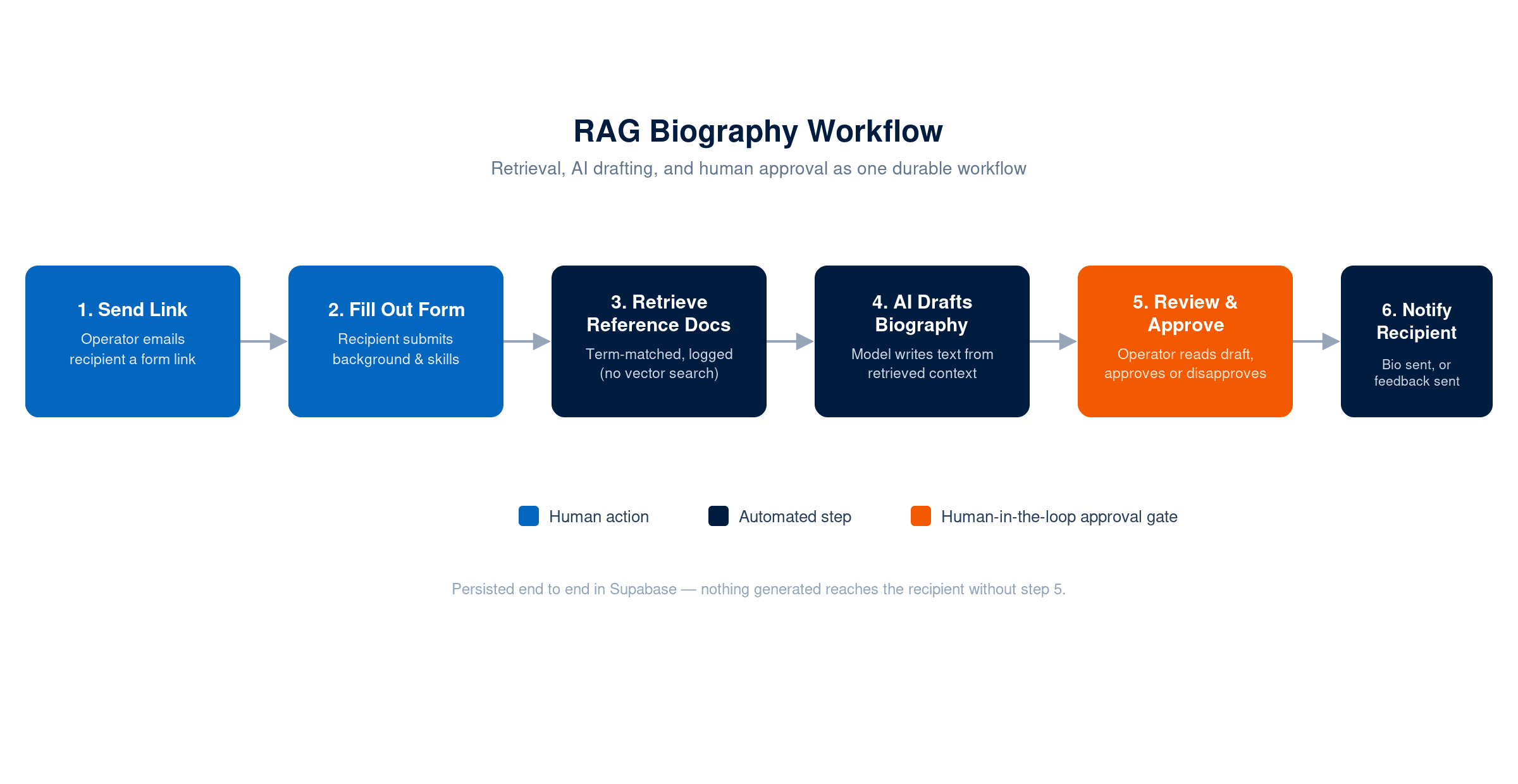 RAG Biography Workflow

Retrieval, AI drafting, and human approval as one durable workflow

1. Send Link
Operator emails recipient a form link

2. Fill Out Form
Recipient submits background & skills

3. Retrieve Reference Docs
Term-matched, logged (no vector search)

4. AI Drafts Biography
Model writes text from retrieved context

5. Review & Approve
Operator reads draft, approves or disapproves

6. Notify Recipient
Bio sent, or feedback sent

Human action
Automated step
Human-in-the-loop approval gate

Persisted end to end in Supabase — nothing generated reaches the recipient without step 5.